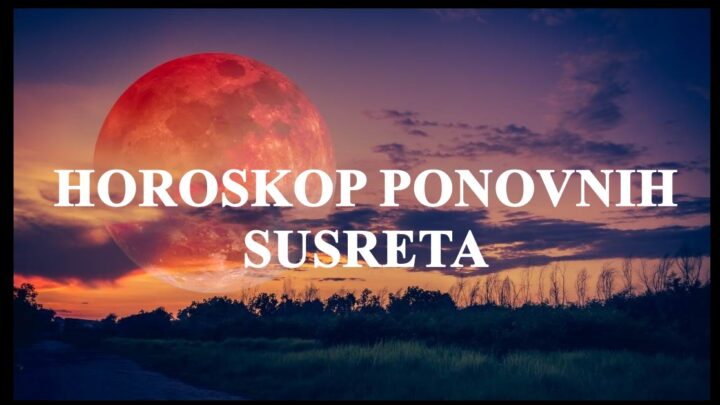 HOROSKOP PONOVNIH SUSRETA